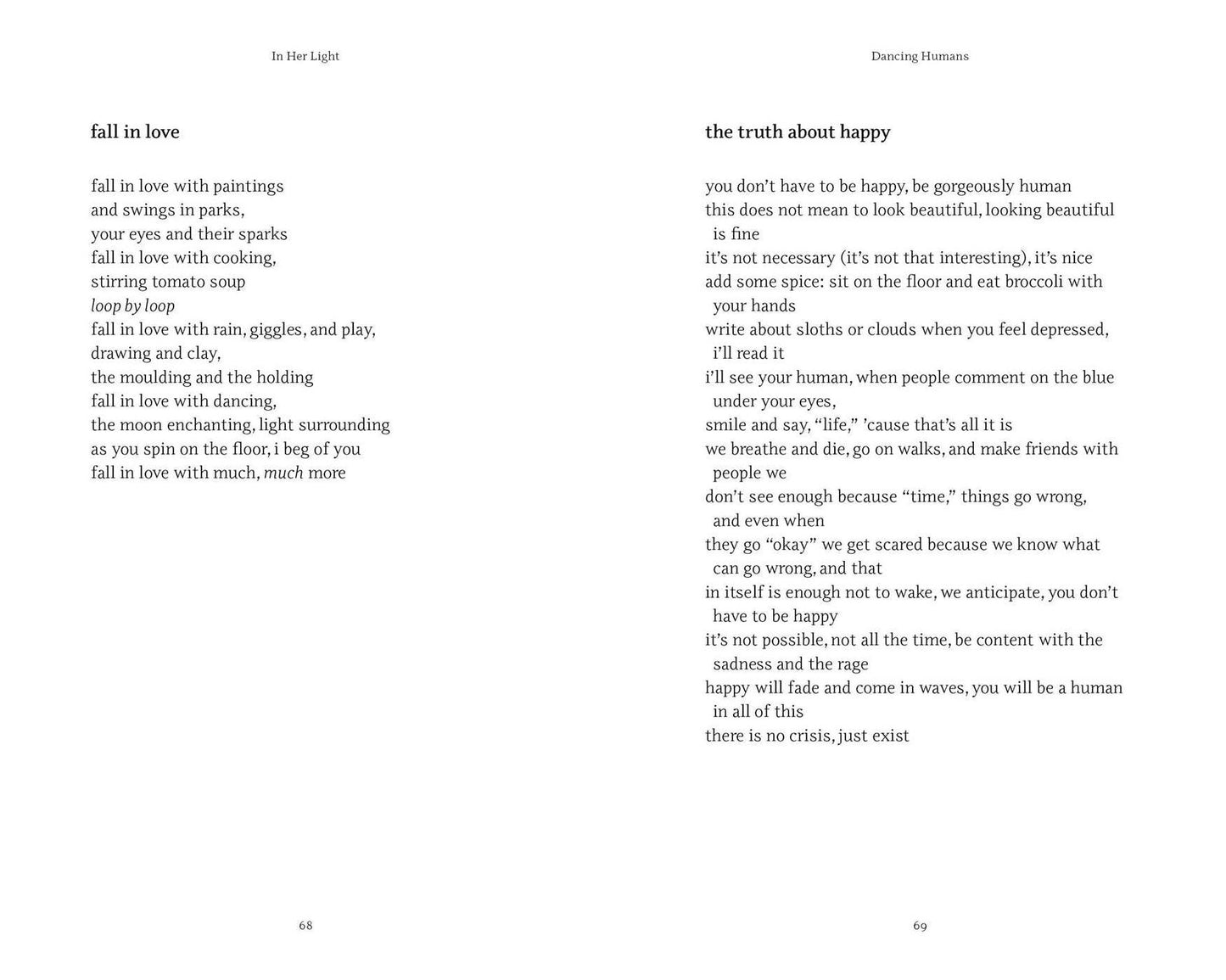 In Her Light

fall in love

fall in love with paintings
and swings in parks,
your eyes and their sparks
fall in love with cooking,
stirring tomato soup
loop by loop
fall in love with rain, giggles, and play,
drawing and clay,
the moulding and the holding
fall in love with dancing,
the moon enchanting, light surrounding
as you spin on the floor, i beg of you
fall in love with much, much more

68

Dancing Humans

the truth about happy

you don't have to be happy, be gorgeously human
this does not mean to look beautiful, looking beautiful is fine
it's not necessary (it's not that interesting), it's nice
add some spice: sit on the floor and eat broccoli with your hands
write about sloths or clouds when you feel depressed, i'll read it
i'll see your human, when people comment on the blue under your eyes,
smile and say, "life," 'cause that's all it is
we breathe and die, go on walks, and make friends with people we
don't see enough because "time," things go wrong, and even when
they go "okay" we get scared because we know what can go wrong, and that
in itself is enough not to wake, we anticipate, you don't have to be happy
it's not possible, not all the time, be content with the sadness and the rage
happy will fade and come in waves, you will be a human in all of this
there is no crisis, just exist

69